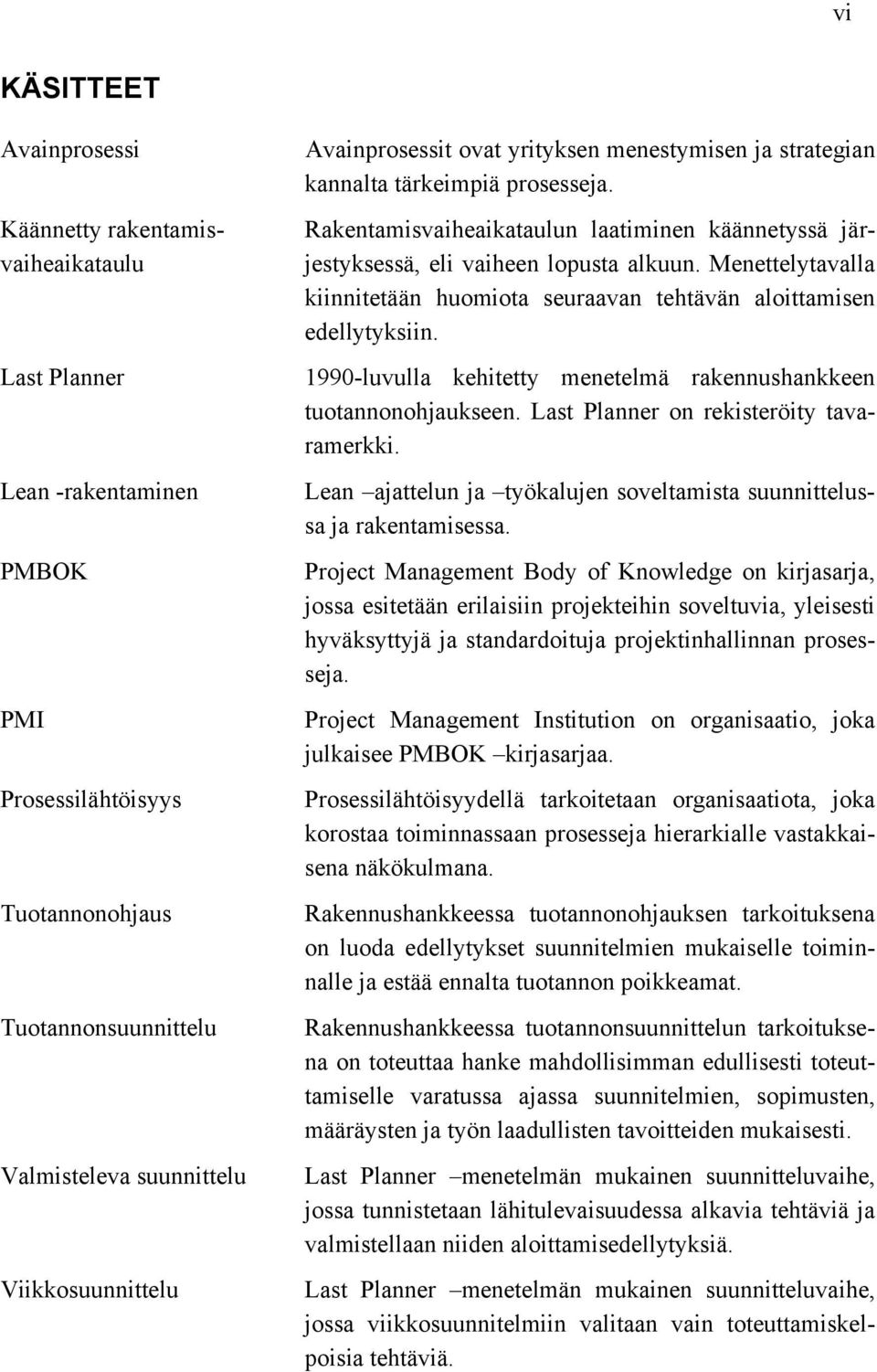 vi

KÄSITTEET

Avainprosessi Avainprosessit ovat yrityksen menestymisen ja strategian kannalta tärkeimpiä prosesseja.

Käännetty rakentamisvaiheaikataulu Rakentamisvaiheaikataulun laatiminen käännetyssä järjestyksessä, eli vaiheen lopusta alkuun. Menettelytavalla kiinnitetään huomiota seuraavan tehtävän aloittamisen edellytyksiin.

Last Planner 1990-luvulla kehitetty menetelmä rakennushankkeen tuotannonohjaukseen. Last Planner on rekisteröity tavaramerkki.

Lean -rakentaminen Lean –ajattelun ja –työkalujen soveltamista suunnittelussa ja rakentamisessa.

PMBOK Project Management Body of Knowledge on kirjasarja, jossa esitetään erilaisiin projekteihin soveltuvia, yleisesti hyväksyttyjä ja standardoituja projektinhallinnan prosesseja.

PMI Project Management Institution on organisaatio, joka julkaisee PMBOK –kirjasarjaa.

Prosessilähtöisyys Prosessilähtöisyydellä tarkoitetaan organisaatiota, joka korostaa toiminnassaan prosesseja hierarkialle vastakkaisena näkökulmana.

Tuotannonohjaus Rakennushankkeessa tuotannonohjauksen tarkoituksena on luoda edellytykset suunnitelmien mukaiselle toiminnalle ja estää ennalta tuotannon poikkeamat.

Tuotannonsuunnittelu Rakennushankkeessa tuotannonsuunnittelun tarkoituksena on toteuttaa hanke mahdollisimman edullisesti toteuttamiselle varatussa ajassa suunnitelmien, sopimusten, määräysten ja työn laadullisten tavoitteiden mukaisesti.

Valmisteleva suunnittelu Last Planner –menetelmän mukainen suunnitteluvaihe, jossa tunnistetaan lähitulevaisuudessa alkavia tehtäviä ja valmistellaan niiden aloittamisedellytyksiä.

Viikkosuunnittelu Last Planner –menetelmän mukainen suunnitteluvaihe, jossa viikkosuunnitelmiin valitaan vain toteuttamiskelpoisia tehtäviä.